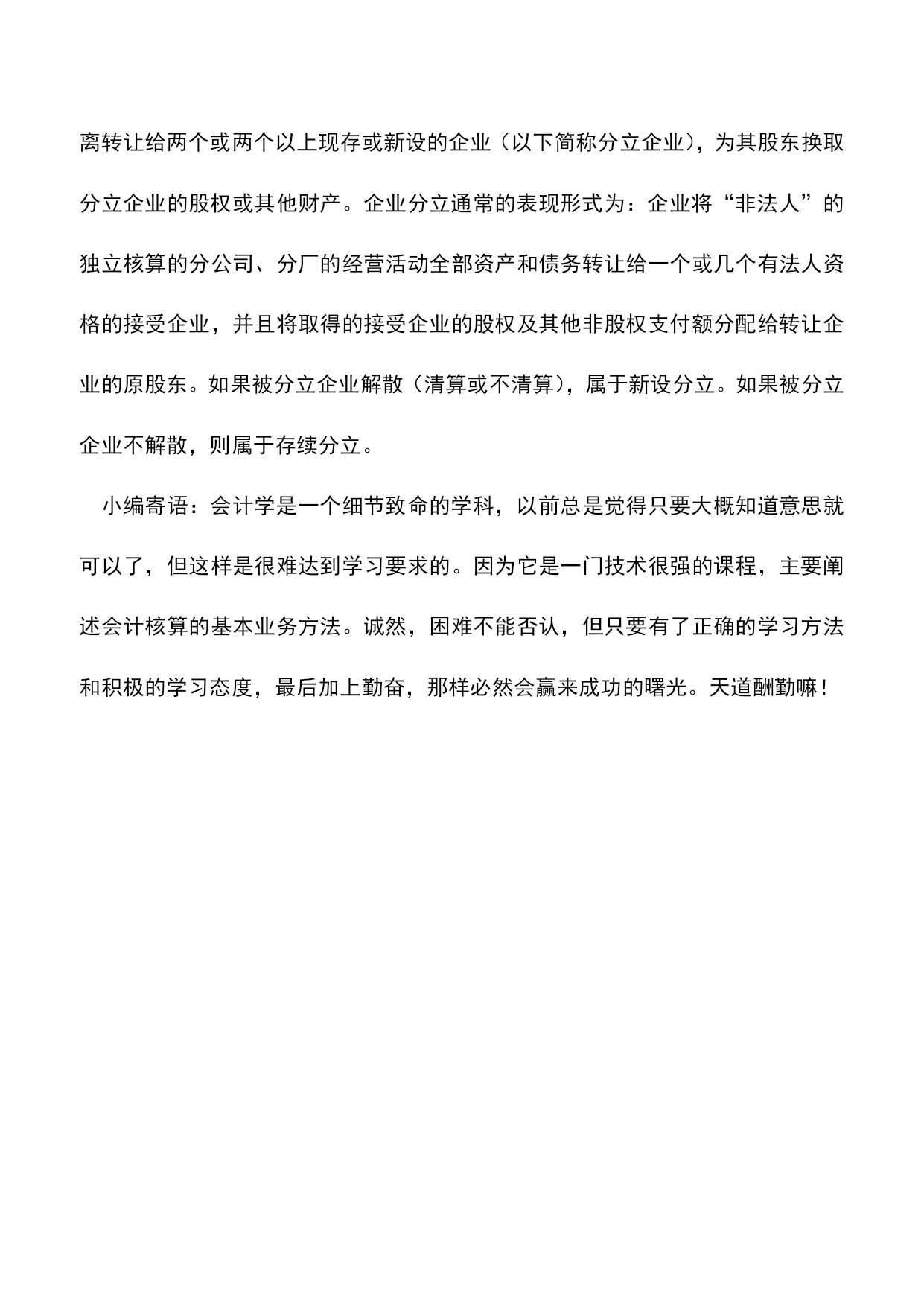 离转让给两个或两个以上现存或新设的企业（以下简称分立企业），为其股东换取分立企业的股权或其他财产。企业分立通常的表现形式为：企业将“非法人”的独立核算的分公司、分厂的经营活动全部资产和债务转让给一个或几个有法人资格的接受企业，并且将取得的接受企业的股权及其他非股权支付额分配给转让企业的原股东。如果被分立企业解散（清算或不清算），属于新设分立。如果被分立企业不解散，则属于存续分立。

小编寄语：会计学是一个细节致命的学科，以前总是觉得只要大概知道意思就可以了，但这样是很难达到学习要求的。因为它是一门技术很强的课程，主要阐述会计核算的基本业务方法。诚然，困难不能否认，但只要有了正确的学习方法和积极的学习态度，最后加上勤奋，那样必然会赢来成功的曙光。天道酬勤嘛！